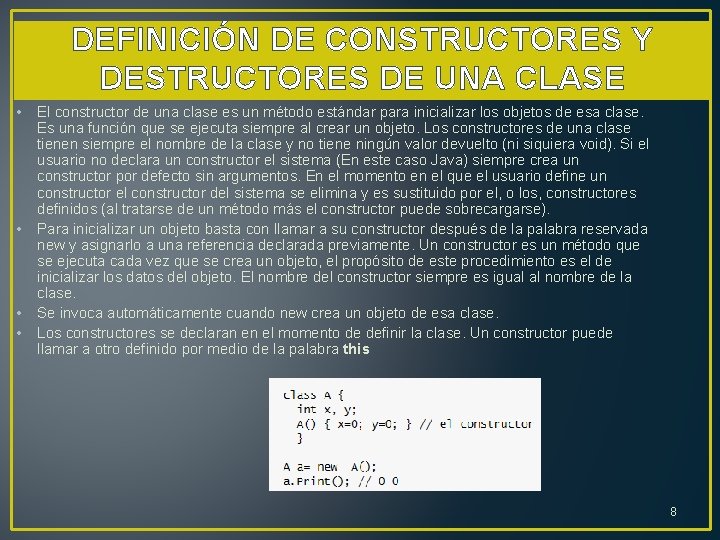 DEFINICIÓN DE CONSTRUCTORES Y DESTRUCTORES DE UNA CLASE

• El constructor de una clase es un método estándar para inicializar los objetos de esa clase. Es una función que se ejecuta siempre al crear un objeto. Los constructores de una clase tienen siempre el nombre de la clase y no tiene ningún valor devuelto (ni siquiera void). Si el usuario no declara un constructor el sistema (En este caso Java) siempre crea un constructor por defecto sin argumentos. En el momento en el que el usuario define un constructor el constructor del sistema se elimina y es sustituido por el, o los, constructores definidos (al tratarse de un método más el constructor puede sobrecargarse).
• Para inicializar un objeto basta con llamar a su constructor después de la palabra reservada new y asignarlo a una referencia declarada previamente. Un constructor es un método que se ejecuta cada vez que se crea un objeto, el propósito de este procedimiento es el de inicializar los datos del objeto. El nombre del constructor siempre es igual al nombre de la clase.
• Se invoca automáticamente cuando new crea un objeto de esa clase.
• Los constructores se declaran en el momento de definir la clase. Un constructor puede llamar a otro definido por medio de la palabra this

class A {
  int x, y;
  A() { x=0; y=0; } // el constructor
  }

A a= new A();
a.Print(); // 0 0

8